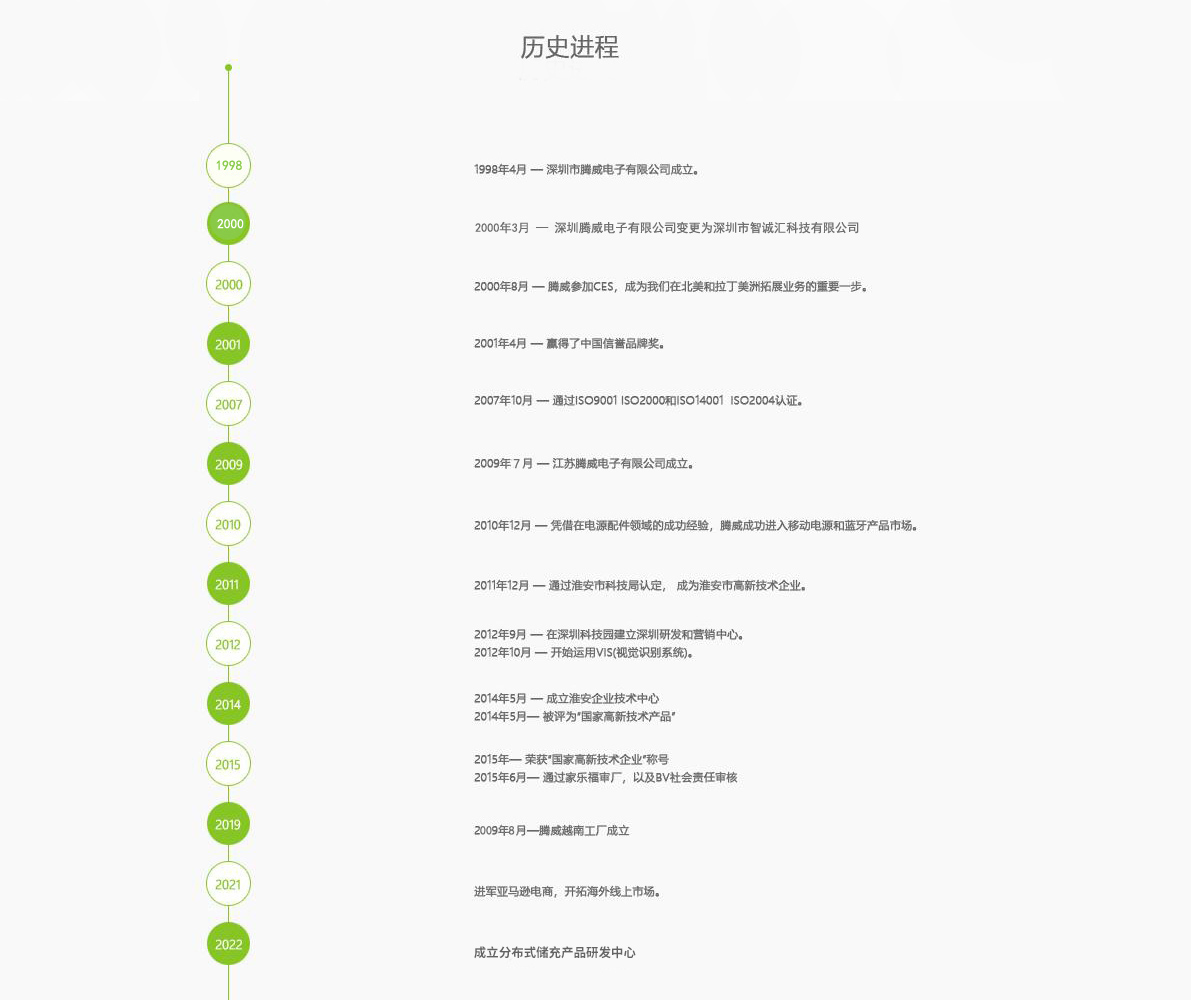 历史进程

1998

1998年4月 — 深圳市腾威电子有限公司成立。

2000

2000年3月 — 深圳腾威电子有限公司变更为深圳市智诚汇科技有限公司

2000

2000年8月 — 腾威参加CES，成为我们在北美和拉丁美洲拓展业务的重要一步。

2001

2001年4月 — 赢得了中国信誉品牌奖。

2007

2007年10月 — 通过ISO9001 ISO2000和ISO14001 ISO2004认证。

2009

2009年 7 月 — 江苏腾威电子有限公司成立。

2010

2010年12月 — 凭借在电源配件领域的成功经验，腾威成功进入移动电源和蓝牙产品市场。

2011

2011年12月 — 通过淮安市科技局认定， 成为淮安市高新技术企业。

2012

2012年9月 — 在深圳科技园建立深圳研发和营销中心。
2012年10月 — 开始运用VIS(视觉识别系统)。

2014

2014年5月 — 成立淮安企业技术中心
2014年5月— 被评为"国家高新技术产品"

2015

2015年— 荣获"国家高新技术企业"称号
2015年6月— 通过家乐福审厂，以及BV社会责任审核

2019

2009年8月—腾威越南工厂成立

2021

进军亚马逊电商，开拓海外线上市场。

2022

成立分布式储充产品研发中心